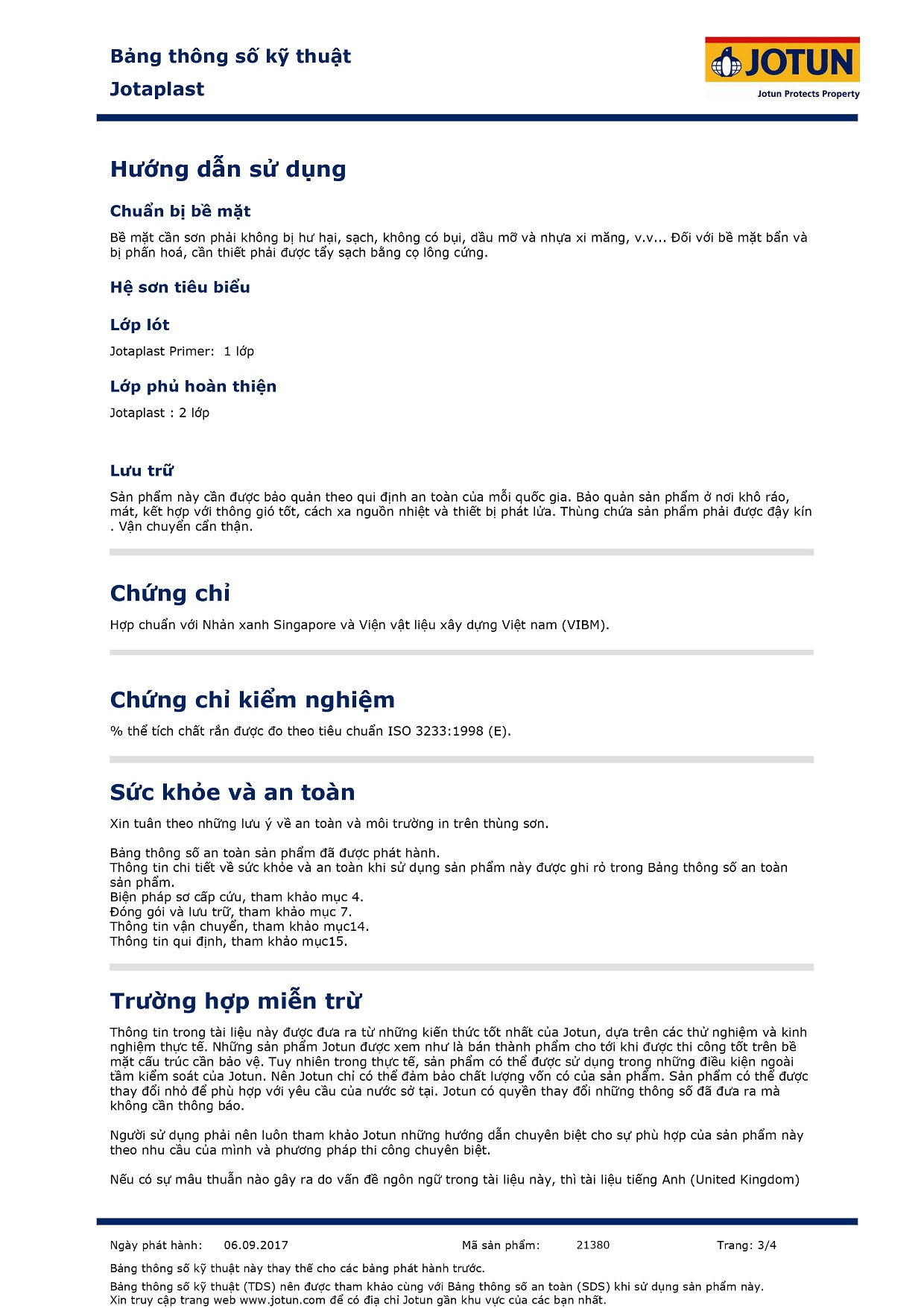 Bảng thông số kỹ thuật
Jotaplast

JOTUN
Jotun Protects Property

Hướng dẫn sử dụng

Chuẩn bị bề mặt

Bề mặt cần sơn phải không bị hư hại, sạch, không có bụi, dầu mỡ và nhựa xi măng, v.v... Đối với bề mặt bẩn và bị phấn hoá, cần thiết phải được tẩy sạch bằng cọ lông cứng.

Hệ sơn tiêu biểu

Lớp lót

Jotaplast Primer: 1 lớp

Lớp phủ hoàn thiện

Jotaplast : 2 lớp

Lưu trữ

Sản phẩm này cần được bảo quản theo qui định an toàn của mỗi quốc gia. Bảo quản sản phẩm ở nơi khô ráo, mát, kết hợp với thông gió tốt, cách xa nguồn nhiệt và thiết bị phát lửa. Thùng chứa sản phẩm phải được đậy kín . Vận chuyển cẩn thận.

Chứng chỉ

Hợp chuẩn với Nhản xanh Singapore và Viện vật liệu xây dựng Việt nam (VIBM).

Chứng chỉ kiểm nghiệm

% thể tích chất rắn được đo theo tiêu chuẩn ISO 3233:1998 (E).

Sức khỏe và an toàn

Xin tuân theo những lưu ý về an toàn và môi trường in trên thùng sơn.

Bảng thông số an toàn sản phẩm đã được phát hành.
Thông tin chi tiết về sức khỏe và an toàn khi sử dụng sản phẩm này được ghi rỏ trong Bảng thông số an toàn sản phẩm.
Biện pháp sơ cấp cứu, tham khảo mục 4.
Đóng gói và lưu trữ, tham khảo mục 7.
Thông tin vận chuyển, tham khảo mục14.
Thông tin qui định, tham khảo mục15.

Trường hợp miễn trừ

Thông tin trong tài liệu này được đưa ra từ những kiến thức tốt nhất của Jotun, dựa trên các thử nghiệm và kinh nghiệm thực tế. Những sản phẩm Jotun được xem như là bán thành phẩm cho tới khi được thi công tốt trên bề mặt cấu trúc cần bảo vệ. Tuy nhiên trong thực tế, sản phẩm có thể được sử dụng trong những điều kiện ngoài tầm kiểm soát của Jotun. Nên Jotun chỉ có thể đảm bảo chất lượng vốn có của sản phẩm. Sản phẩm có thể được thay đổi nhỏ để phù hợp với yêu cầu của nước sở tại. Jotun có quyền thay đổi những thông số đã đưa ra mà không cần thông báo.

Người sử dụng phải nên luôn tham khảo Jotun những hướng dẫn chuyên biệt cho sự phù hợp của sản phẩm này theo nhu cầu của mình và phương pháp thi công chuyên biệt.

Nếu có sự mâu thuẫn nào gây ra do vấn đề ngôn ngữ trong tài liệu này, thì tài liệu tiếng Anh (United Kingdom)

Ngày phát hành: 06.09.2017 Mã sản phẩm: 21380 Trang: 3/4
Bảng thông số kỹ thuật này thay thế cho các bảng phát hành trước.
Bảng thông số kỹ thuật (TDS) nên được tham khảo cùng với Bảng thông số an toàn (SDS) khi sử dụng sản phẩm này.
Xin truy cập trang web www.jotun.com để có địa chỉ Jotun gần khu vực của các bạn nhất.